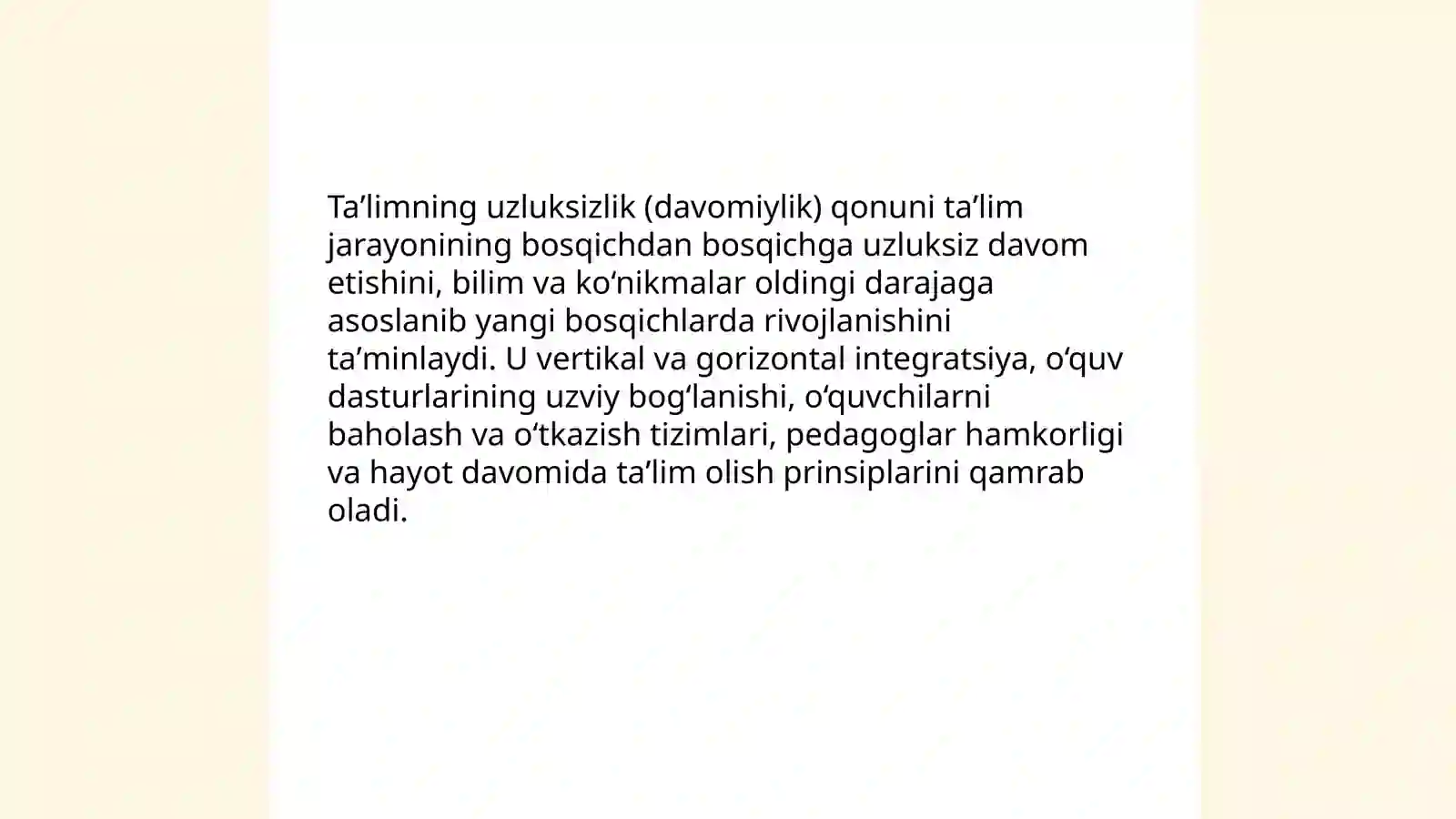 Ta’limning uzluksizlik (davomiylik) qonuni ta’lim jarayonining bosqichdan bosqichga uzluksiz davom etishini, bilim va ko‘nikmalar oldingi darajaga asoslanib yangi bosqichlarda rivojlanishini ta’minlaydi. U vertikal va gorizontal integratsiya, o‘quv dasturlarining uzviy bog‘lanishi, o‘quvchilarni baholash va o‘tkazish tizimlari, pedagoglar hamkorligi va hayot davomida ta’lim olish prinsiplarini qamrab oladi.